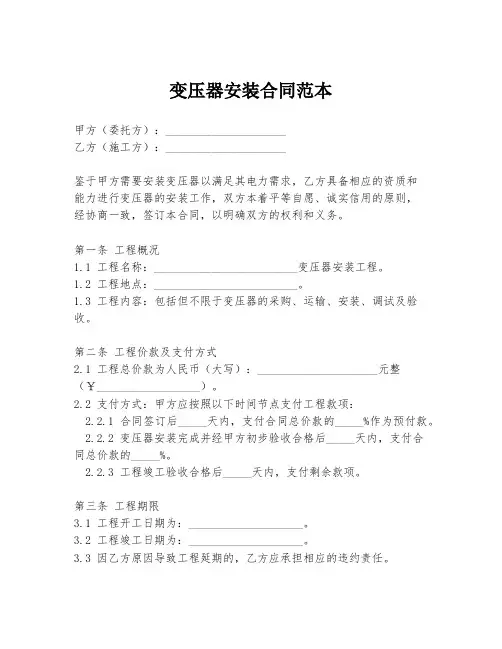 变压器安装合同范本

甲方（委托方）：____________________
乙方（施工方）：____________________

鉴于甲方需要安装变压器以满足其电力需求，乙方具备相应的资质和能力进行变压器的安装工作，双方本着平等自愿、诚实信用的原则，经协商一致，签订本合同，以明确双方的权利和义务。

第一条 工程概况
1.1 工程名称：________________________变压器安装工程。
1.2 工程地点：________________________。
1.3 工程内容：包括但不限于变压器的采购、运输、安装、调试及验收。

第二条 工程价款及支付方式
2.1 工程总价款为人民币（大写）：____________________元整（¥__________________）。
2.2 支付方式：甲方应按照以下时间节点支付工程款项：
2.2.1 合同签订后_____天内，支付合同总价款的_____%作为预付款。
2.2.2 变压器安装完成并经甲方初步验收合格后_____天内，支付合同总价款的_____%。
2.2.3 工程竣工验收合格后_____天内，支付剩余款项。

第三条 工程期限
3.1 工程开工日期为：____________________。
3.2 工程竣工日期为：____________________。
3.3 因乙方原因导致工程延期的，乙方应承担相应的违约责任。